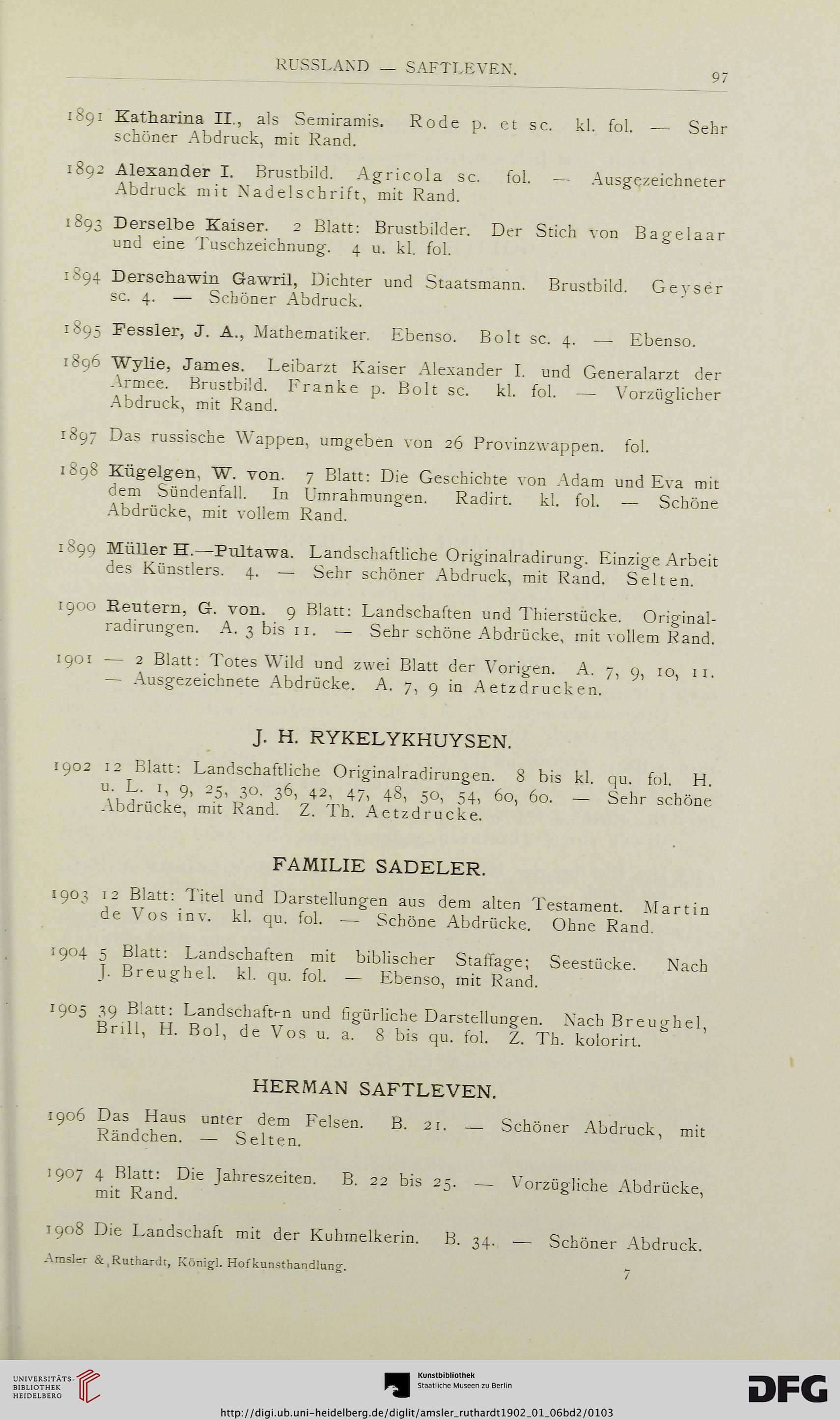 RUSSLAND — SAFTLEVEN.

97

1891 Katharina II., als Semiramis. Rode p. et sc. kl. fol. — Sehr schöner Abdruck, mit Rand.

1892 Alexander I. Brustbild. Agricola sc. fol. — Ausgezeichneter Abdruck mit Nadelschrift, mit Rand.

1893 Derselbe Kaiser. 2 Blatt: Brustbilder. Der Stich von Bagelaar und eine Tuschzeichnung. 4 u. kl. fol.

1894 Derschawin Gawril, Dichter und Staatsmann. Brustbild. Geyser sc. 4. — Schöner Abdruck.

1895 Fessler, J. A., Mathematiker. Ebenso. Bolt sc. 4. — Ebenso.

1896 Wylie, James. Leibarzt Kaiser Alexander I. und Generalarzt der Armee. Brustbild. Franke p. Bolt sc. kl. fol. — Vorzüglicher Abdruck, mit Rand.

1897 Das russische Wappen, umgeben von 26 Provinzwappen. fol.

1898 Kügelgen, W. von. 7 Blatt: Die Geschichte von Adam und Eva mit dem Sündenfall. In Umrahmungen. Radirt. kl. fol. — Schöne Abdrücke, mit vollem Rand.

1899 Müller H.—Pultawa. Landschaftliche Originalradirung. Einzige Arbeit des Künstlers. 4. — Sehr schöner Abdruck, mit Rand. Selten.

1900 Reutern, G. von. 9 Blatt: Landschaften und Thierstücke. Originalradirungen. A. 3 bis 11. — Sehr schöne Abdrücke, mit vollem Rand.

1901 — 2 Blatt: Totes Wild und zwei Blatt der Vorigen. A. 7, 9, 10, 11. — Ausgezeichnete Abdrücke. A. 7, 9 in Aetzdrucken.

J. H. RYKELYKHUYSEN.

1902 12 Blatt: Landschaftliche Originalradirungen. 8 bis kl. qu. fol. H. u. L. 1, 9, 25, 30, 36, 42, 47, 48, 50, 54, 60, 60. — Sehr schöne Abdrücke, mit Rand. Z. Th. Aetzdrucke.

FAMILIE SADELER.

1903 12 Blatt: Titel und Darstellungen aus dem alten Testament. Martin de Vos inv. kl. qu. fol. — Schöne Abdrücke. Ohne Rand.

1904 5 Blatt: Landschaften mit biblischer Staffage; Seestücke. Nach J. Breughel. kl. qu. fol. — Ebenso, mit Rand.

1905 39 Blatt: Landschaften und figürliche Darstellungen. Nach Breughel, Brill, H. Bol, de Vos u. a. 8 bis qu. fol. Z. Th. kolorirt.

HERMAN SAFTLEVEN.

1906 Das Haus unter dem Felsen. B. 21. — Schöner Abdruck, mit Rändchen. — Selten.

1907 4 Blatt: Die Jahreszeiten. B. 22 bis 25. — Vorzügliche Abdrücke, mit Rand.

1908 Die Landschaft mit der Kuhmelkerin. B. 34. — Schöner Abdruck.

Amsler & Ruthardt, Königl. Hofkunsthandlung.

7

UNIVERSITÄTS-BIBLIOTHEK HEIDELBERG

Kunstbibliothek Staatliche Museen zu Berlin

DFG

http://digi.ub.uni-heidelberg.de/diglit/amsler_ruthardt1902_01_06bd2/0103